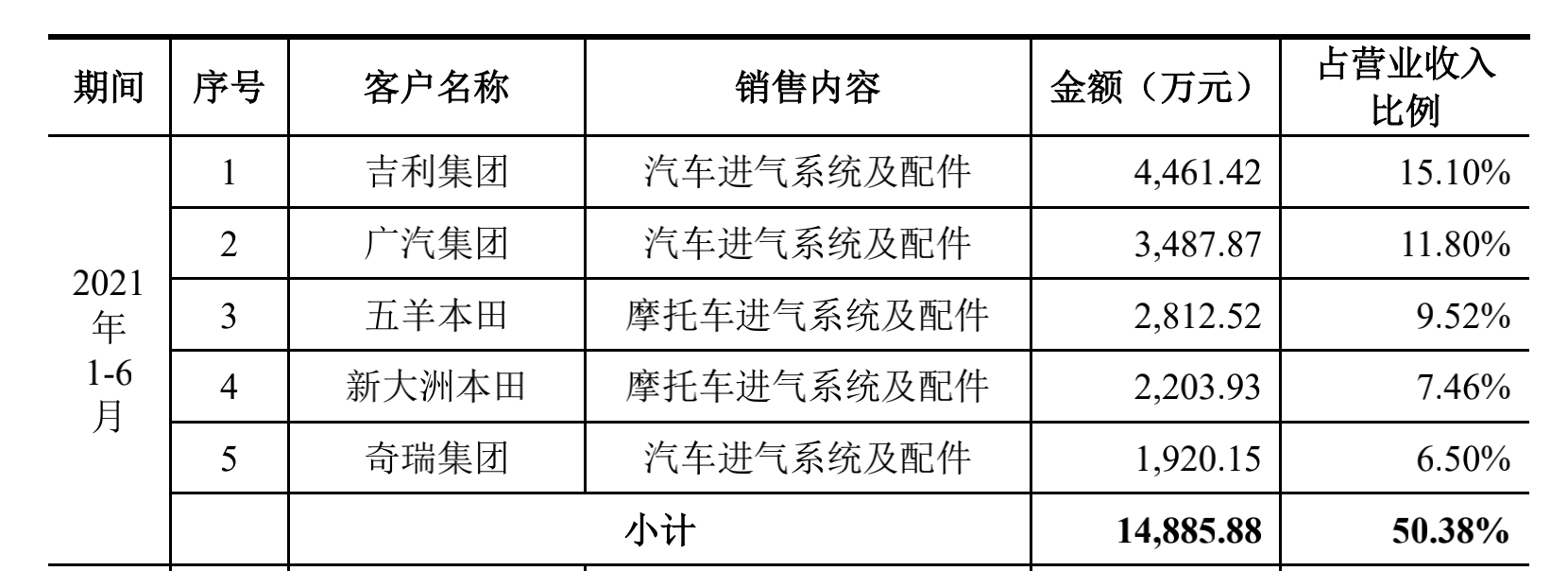 | 期间 | 序号 | 客户名称 | 销售内容 | 金额（万元） | 占营业收入比例 |
|---|---|---|---|---|---|
| 2021年1-6月 | 1 | 吉利集团 | 汽车进气系统及配件 | 4,461.42 | 15.10% |
|  | 2 | 广汽集团 | 汽车进气系统及配件 | 3,487.87 | 11.80% |
|  | 3 | 五羊本田 | 摩托车进气系统及配件 | 2,812.52 | 9.52% |
|  | 4 | 新大洲本田 | 摩托车进气系统及配件 | 2,203.93 | 7.46% |
|  | 5 | 奇瑞集团 | 汽车进气系统及配件 | 1,920.15 | 6.50% |
|  |  | 小计 |  | 14,885.88 | 50.38% |